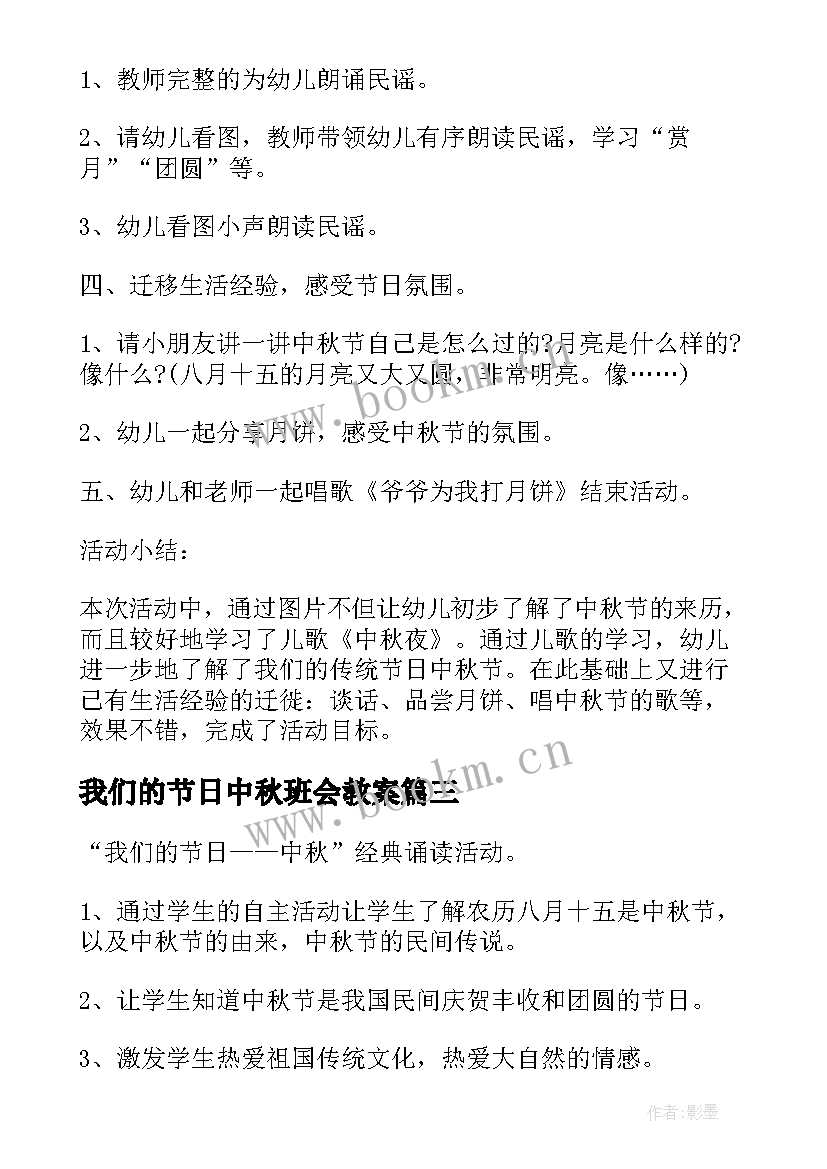 1、教师完整的为幼儿朗诵民谣。

2、请幼儿看图，教师带领幼儿有序朗读民谣，学习“赏月”“团圆”等。

3、幼儿看图小声朗读民谣。

四、迁移生活经验，感受节日氛围。

1、请小朋友讲一讲中秋节自己是怎么过的?月亮是什么样的?像什么?(八月十五的月亮又大又圆，非常明亮。像……)

2、幼儿一起分享月饼，感受中秋节的氛围。

五、幼儿和老师一起唱歌《爷爷为我打月饼》结束活动。

活动小结：

本次活动中，通过图片不但让幼儿初步了解了中秋节的来历，而且较好地学习了儿歌《中秋夜》。通过儿歌的学习，幼儿进一步地了解了我们的传统节日中秋节。在此基础上又进行已有生活经验的迁徙：谈话、品尝月饼、唱中秋节的歌等，效果不错，完成了活动目标。

我们的节日中秋班会教案篇三

“我们的节日——中秋”经典诵读活动。

1、通过学生的自主活动让学生了解农历八月十五是中秋节，以及中秋节的由来，中秋节的民间传说。

2、让学生知道中秋节是我国民间庆贺丰收和团圆的节日。

3、激发学生热爱祖国传统文化，热爱大自然的情感。

www.bookm.cn

www.bookm.cn

作者:影墨